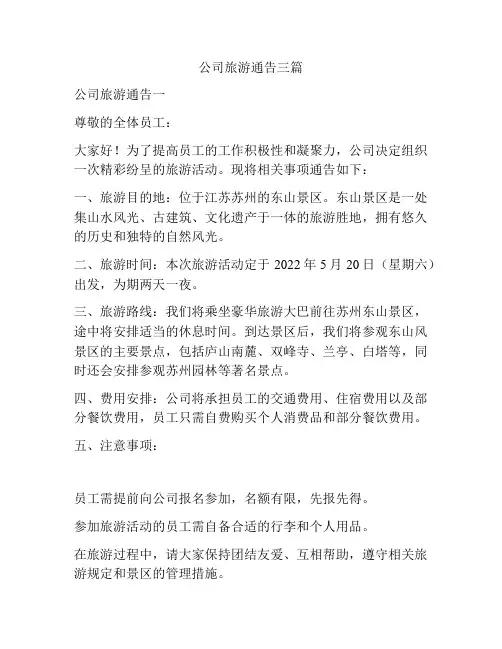 公司旅游通告三篇

公司旅游通告一

尊敬的全体员工：

大家好！为了提高员工的工作积极性和凝聚力，公司决定组织一次精彩纷呈的旅游活动。现将相关事项通告如下：

一、旅游目的地：位于江苏苏州的东山景区。东山景区是一处集山水风光、古建筑、文化遗产于一体的旅游胜地，拥有悠久的历史和独特的自然风光。

二、旅游时间：本次旅游活动定于 2022 年 5 月 20 日（星期六）出发，为期两天一夜。

三、旅游路线：我们将乘坐豪华旅游大巴前往苏州东山景区，途中将安排适当的休息时间。到达景区后，我们将参观东山风景区的主要景点，包括庐山南麓、双峰寺、兰亭、白塔等，同时还会安排参观苏州园林等著名景点。

四、费用安排：公司将承担员工的交通费用、住宿费用以及部分餐饮费用，员工只需自费购买个人消费品和部分餐饮费用。

五、注意事项：

员工需提前向公司报名参加，名额有限，先报先得。

参加旅游活动的员工需自备合适的行李和个人用品。

在旅游过程中，请大家保持团结友爱、互相帮助，遵守相关旅游规定和景区的管理措施。